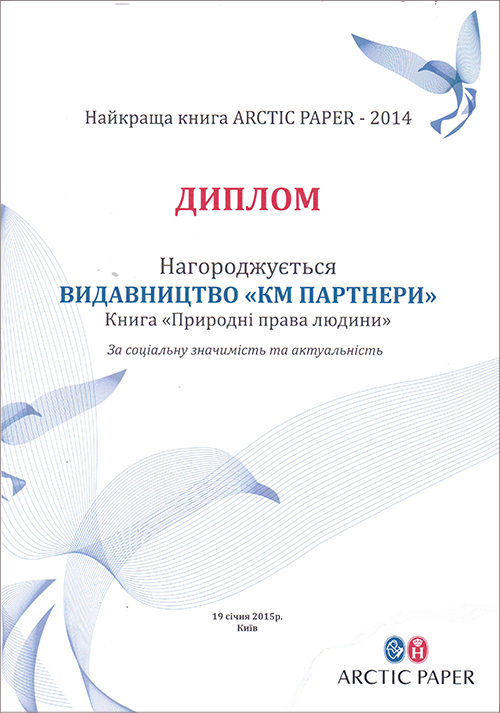 Найкраща книга ARCTIC PAPER - 2014

ДИПЛОМ

Нагороджується
ВИДАВНИЦТВО «КМ ПАРТНЕРИ»
Книга «Природні права людини»

За соціальну значимість та актуальність

19 січня 2015р.
Київ

ARCTIC PAPER